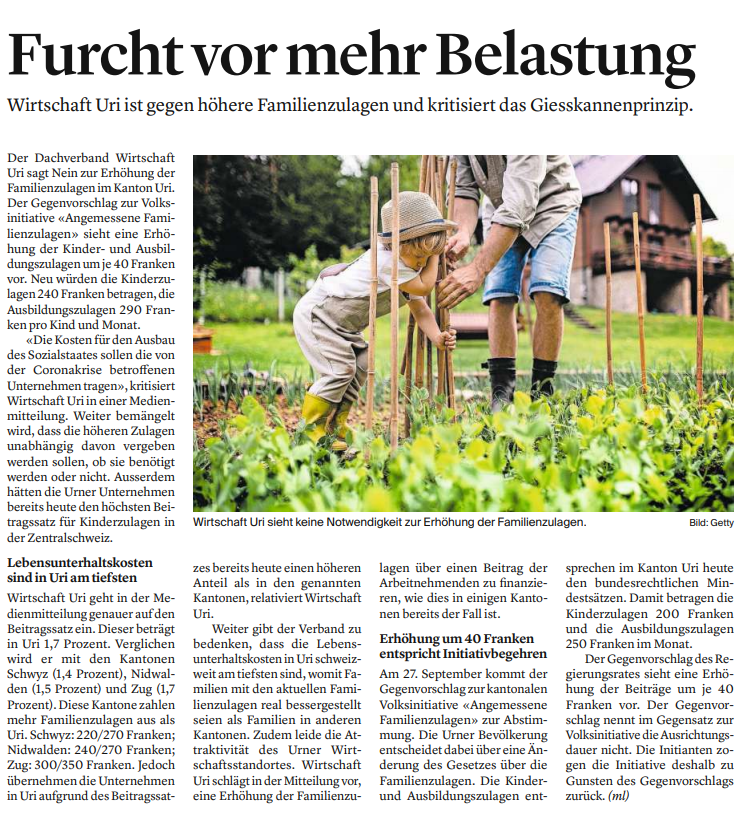 Furcht vor mehr Belastung

Wirtschaft Uri ist gegen höhere Familienzulagen und kritisiert das Giesskannenprinzip.

Der Dachverband Wirtschaft Uri sagt Nein zur Erhöhung der Familienzulagen im Kanton Uri. Der Gegenvorschlag zur Volksinitiative «Angemessene Familienzulagen» sieht eine Erhöhung der Kinder- und Ausbildungszulagen um je 40 Franken vor. Neu würden die Kinderzulagen 240 Franken betragen, die Ausbildungszulagen 290 Franken pro Kind und Monat.

«Die Kosten für den Ausbau des Sozialstaates sollen die von der Coronakrise betroffenen Unternehmen tragen», kritisiert Wirtschaft Uri in einer Medienmitteilung. Weiter bemängelt wird, dass die höheren Zulagen unabhängig davon vergeben werden sollen, ob sie benötigt werden oder nicht. Ausserdem hätten die Urner Unternehmen bereits heute den höchsten Beitragssatz für Kinderzulagen in der Zentralschweiz.

Wirtschaft Uri sieht keine Notwendigkeit zur Erhöhung der Familienzulagen.

Bild: Getty

Lebensunterhaltskosten sind in Uri am tiefsten

Wirtschaft Uri geht in der Medienmitteilung genauer auf den Beitragssatz ein. Dieser beträgt in Uri 1,7 Prozent. Verglichen wird er mit den Kantonen Schwyz (1,4 Prozent), Nidwalden (1,5 Prozent) und Zug (1,7 Prozent). Diese Kantone zahlen mehr Familienzulagen aus als Uri. Schwyz: 220/270 Franken; Nidwalden: 240/270 Franken; Zug: 300/350 Franken. Jedoch übernehmen die Unternehmen in Uri aufgrund des Beitragssatzes bereits heute einen höheren Anteil als in den genannten Kantonen, relativiert Wirtschaft Uri.

Weiter gibt der Verband zu bedenken, dass die Lebensunterhaltskosten in Uri schweizweit am tiefsten sind, womit Familien mit den aktuellen Familienzulagen real bessergestellt seien als Familien in anderen Kantonen. Zudem leide die Attraktivität des Urner Wirtschaftsstandortes. Wirtschaft Uri schlägt in der Mitteilung vor, eine Erhöhung der Familienzulagen über einen Beitrag der Arbeitnehmenden zu finanzieren, wie dies in einigen Kantonen bereits der Fall ist.

Erhöhung um 40 Franken entspricht Initiativbegehren

Am 27. September kommt der Gegenvorschlag zur kantonalen Volksinitiative «Angemessene Familienzulagen» zur Abstimmung. Die Urner Bevölkerung entscheidet dabei über eine Änderung des Gesetzes über die Familienzulagen. Die Kinder- und Ausbildungszulagen entsprechen im Kanton Uri heute den bundesrechtlichen Mindestsätzen. Damit betragen die Kinderzulagen 200 Franken und die Ausbildungszulagen 250 Franken im Monat.

Der Gegenvorschlag des Regierungsrates sieht eine Erhöhung der Beiträge um je 40 Franken vor. Der Gegenvorschlag nennt im Gegensatz zur Volksinitiative die Ausrichtungsdauer nicht. Die Initianten zogen die Initiative deshalb zu Gunsten des Gegenvorschlags zurück. (ml)